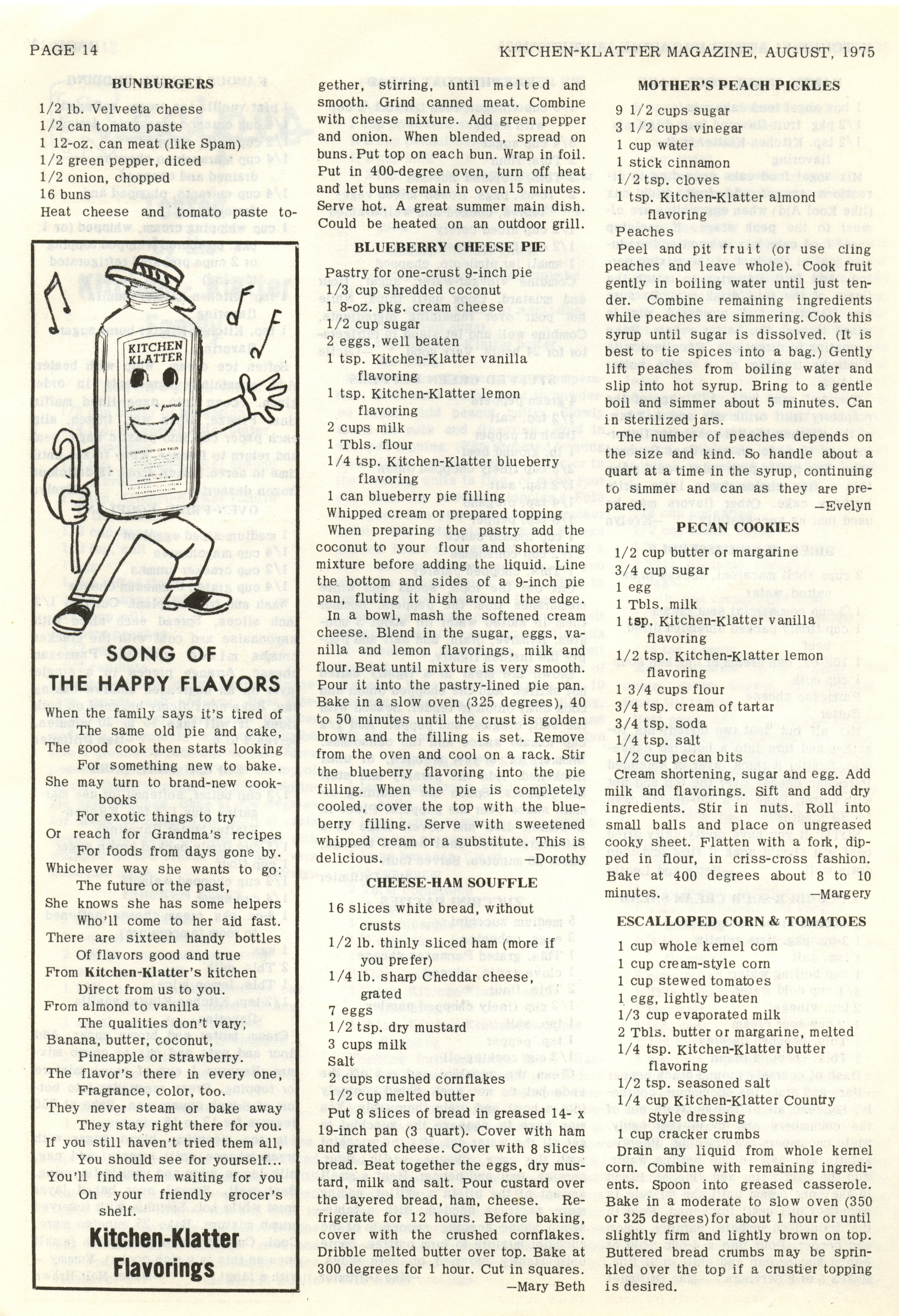 PAGE 14

KITCHEN-KLATTER MAGAZINE, AUGUST, 1975

BUNBURGERS

1/2 lb. Velveeta cheese
1/2 can tomato paste
1 12-oz. can meat (like Spam)
1/2 green pepper, diced
1/2 onion, chopped
16 buns

Heat cheese and tomato paste together, stirring, until melted and smooth. Grind canned meat. Combine with cheese mixture. Add green pepper and onion. When blended, spread on buns. Put top on each bun. Wrap in foil. Put in 400-degree oven, turn off heat and let buns remain in oven 15 minutes. Serve hot. A great summer main dish. Could be heated on an outdoor grill.

KITCHEN KLATTER

SONG OF THE HAPPY FLAVORS

When the family says it's tired of
The same old pie and cake,
The good cook then starts looking
For something new to bake.
She may turn to brand-new cookbooks
For exotic things to try
Or reach for Grandma's recipes
For foods from days gone by.
Whichever way she wants to go:
The future or the past,
She knows she has some helpers
Who'll come to her aid fast.
There are sixteen handy bottles
Of flavors good and true
From Kitchen-Klatter's kitchen
Direct from us to you.
From almond to vanilla
The qualities don't vary;
Banana, butter, coconut,
Pineapple or strawberry.
The flavor's there in every one,
Fragrance, color, too.
They never steam or bake away
They stay right there for you.
If you still haven't tried them all,
You should see for yourself...
You'll find them waiting for you
On your friendly grocer's shelf.

Kitchen-Klatter Flavorings

BLUEBERRY CHEESE PIE

Pastry for one-crust 9-inch pie
1/3 cup shredded coconut
1 8-oz. pkg. cream cheese
1/2 cup sugar
2 eggs, well beaten
1 tsp. Kitchen-Klatter vanilla flavoring
1 tsp. Kitchen-Klatter lemon flavoring
2 cups milk
1 Tbls. flour
1/4 tsp. Kitchen-Klatter blueberry flavoring
1 can blueberry pie filling
Whipped cream or prepared topping

When preparing the pastry add the coconut to your flour and shortening mixture before adding the liquid. Line the bottom and sides of a 9-inch pie pan, fluting it high around the edge. In a bowl, mash the softened cream cheese. Blend in the sugar, eggs, vanilla and lemon flavorings, milk and flour. Beat until mixture is very smooth. Pour it into the pastry-lined pie pan. Bake in a slow oven (325 degrees), 40 to 50 minutes until the crust is golden brown and the filling is set. Remove from the oven and cool on a rack. Stir the blueberry flavoring into the pie filling. When the pie is completely cooled, cover the top with the blueberry filling. Serve with sweetened whipped cream or a substitute. This is delicious. —Dorothy

CHEESE-HAM SOUFFLE

16 slices white bread, without crusts
1/2 lb. thinly sliced ham (more if you prefer)
1/4 lb. sharp Cheddar cheese, grated
7 eggs
1/2 tsp. dry mustard
3 cups milk
Salt
2 cups crushed cornflakes
1/2 cup melted butter

Put 8 slices of bread in greased 14- x 19-inch pan (3 quart). Cover with ham and grated cheese. Cover with 8 slices bread. Beat together the eggs, dry mustard, milk and salt. Pour custard over the layered bread, ham, cheese. Refrigerate for 12 hours. Before baking, cover with the crushed cornflakes. Dribble melted butter over top. Bake at 300 degrees for 1 hour. Cut in squares. —Mary Beth

MOTHER'S PEACH PICKLES

9 1/2 cups sugar
3 1/2 cups vinegar
1 cup water
1 stick cinnamon
1/2 tsp. cloves
1 tsp. Kitchen-Klatter almond flavoring
Peaches

Peel and pit fruit (or use cling peaches and leave whole). Cook fruit gently in boiling water until just tender. Combine remaining ingredients while peaches are simmering. Cook this syrup until sugar is dissolved. (It is best to tie spices into a bag.) Gently lift peaches from boiling water and slip into hot syrup. Bring to a gentle boil and simmer about 5 minutes. Can in sterilized jars.

The number of peaches depends on the size and kind. So handle about a quart at a time in the syrup, continuing to simmer and can as they are prepared. —Evelyn

PECAN COOKIES

1/2 cup butter or margarine
3/4 cup sugar
1 egg
1 Tbls. milk
1 tsp. Kitchen-Klatter vanilla flavoring
1/2 tsp. Kitchen-Klatter lemon flavoring
1 3/4 cups flour
3/4 tsp. cream of tartar
3/4 tsp. soda
1/4 tsp. salt
1/2 cup pecan bits

Cream shortening, sugar and egg. Add milk and flavorings. Sift and add dry ingredients. Stir in nuts. Roll into small balls and place on ungreased cooky sheet. Flatten with a fork, dipped in flour, in criss-cross fashion. Bake at 400 degrees about 8 to 10 minutes. —Margery

ESCALLOPED CORN & TOMATOES

1 cup whole kernel corn
1 cup cream-style corn
1 cup stewed tomatoes
1 egg, lightly beaten
1/3 cup evaporated milk
2 Tbls. butter or margarine, melted
1/4 tsp. Kitchen-Klatter butter flavoring
1/2 tsp. seasoned salt
1/4 cup Kitchen-Klatter Country Style dressing
1 cup cracker crumbs

Drain any liquid from whole kernel corn. Combine with remaining ingredients. Spoon into greased casserole. Bake in a moderate to slow oven (350 or 325 degrees) for about 1 hour or until slightly firm and lightly brown on top. Buttered bread crumbs may be sprinkled over the top if a crustier topping is desired.